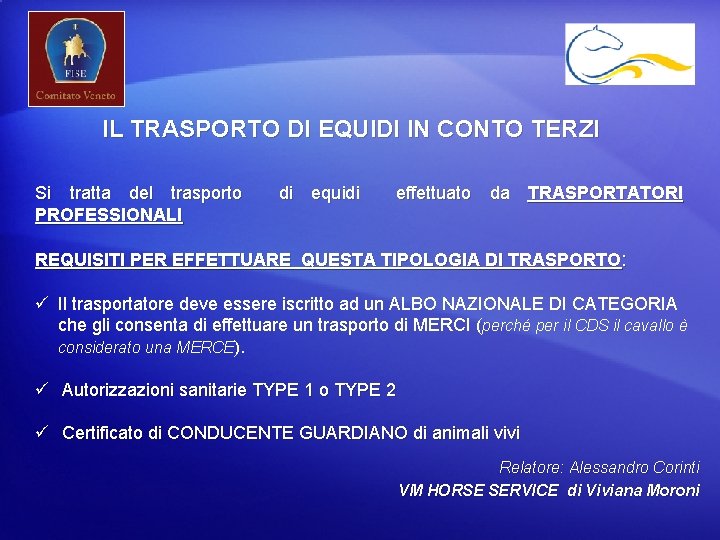 FISE
Comitato Veneto

IL TRASPORTO DI EQUIDI IN CONTO TERZI

Si tratta del trasporto di equidi effettuato da TRASPORTATORI PROFESSIONALI

REQUISITI PER EFFETTUARE QUESTA TIPOLOGIA DI TRASPORTO:

✓ Il trasportatore deve essere iscritto ad un ALBO NAZIONALE DI CATEGORIA che gli consenta di effettuare un trasporto di MERCI (perché per il CDS il cavallo è considerato una MERCE).

✓ Autorizzazioni sanitarie TYPE 1 o TYPE 2

✓ Certificato di CONDUCENTE GUARDIANO di animali vivi

Relatore: Alessandro Corinti
VM HORSE SERVICE di Viviana Moroni